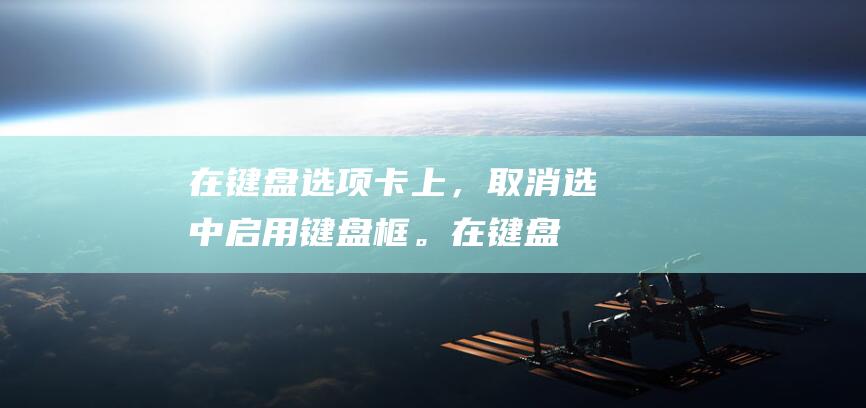 在键盘选项卡上，取消选中启用键盘框。在键盘